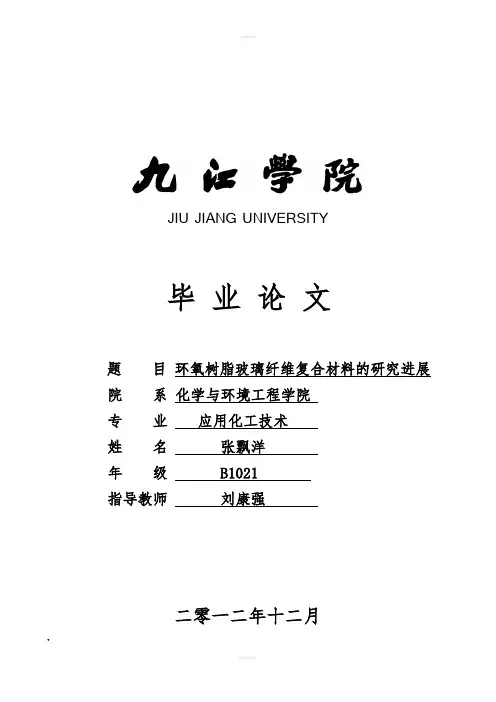 九江学院

JIU JIANG UNIVERSITY

毕业论文

题　　目 环氧树脂玻璃纤维复合材料的研究进展

院　　系 化学与环境工程学院

专　　业 应用化工技术

姓　　名 张飘洋

年　　级 B1021

指导教师 刘康强

二零一二年十二月